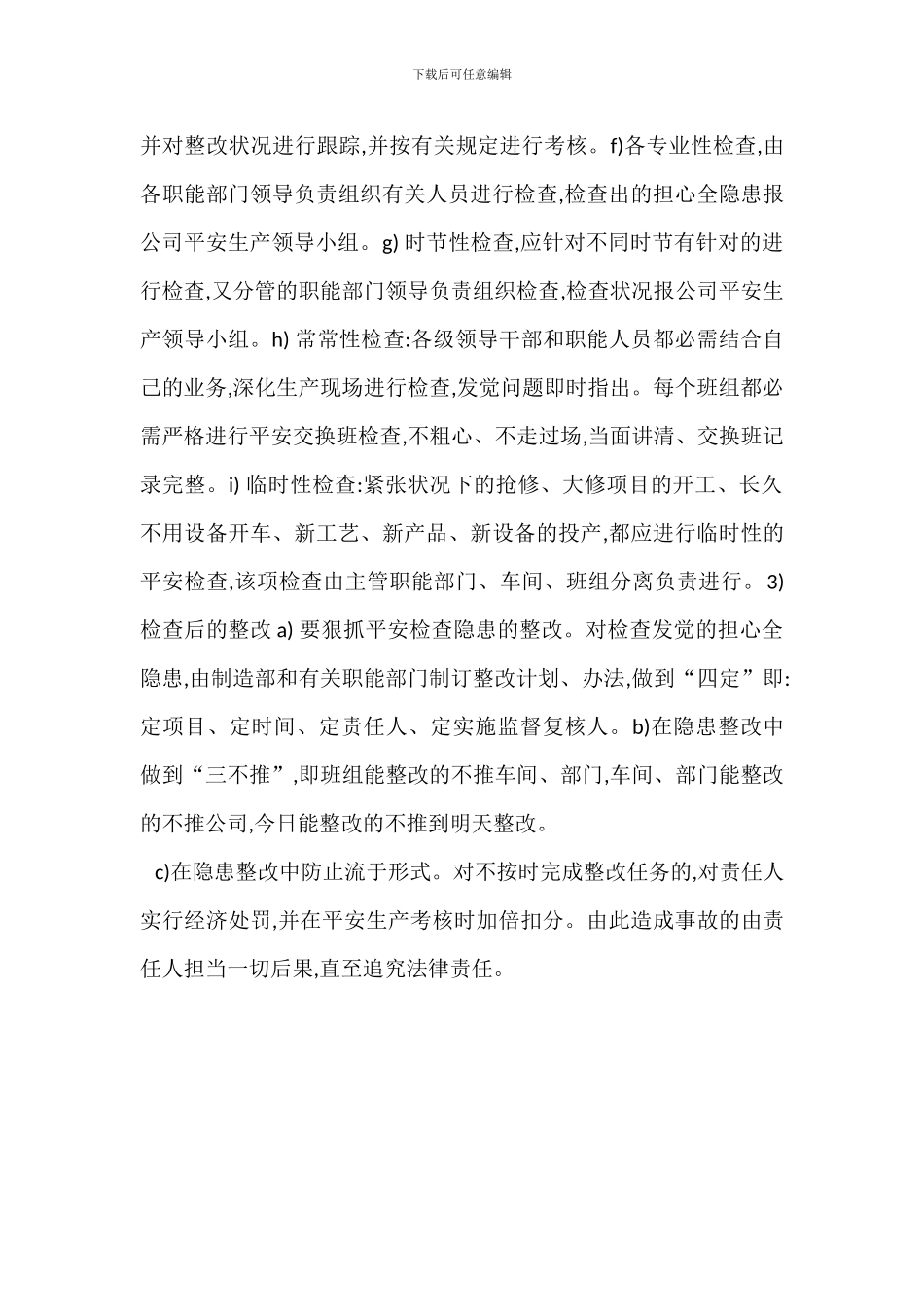 下载后可任意编辑

并对整改状况进行跟踪,并按有关规定进行考核。f)各专业性检查,由各职能部门领导负责组织有关人员进行检查,检查出的担心全隐患报公司平安生产领导小组。g) 时节性检查,应针对不同时节有针对的进行检查,又分管的职能部门领导负责组织检查,检查状况报公司平安生产领导小组。h) 常常性检查:各级领导干部和职能人员都必需结合自己的业务,深化生产现场进行检查,发觉问题即时指出。每个班组都必需严格进行平安交换班检查,不粗心、不走过场,当面讲清、交换班记录完整。i) 临时性检查:紧张状况下的抢修、大修项目的开工、长久不用设备开车、新工艺、新产品、新设备的投产,都应进行临时性的平安检查,该项检查由主管职能部门、车间、班组分离负责进行。 3) 检查后的整改 a) 要狠抓平安检查隐患的整改。对检查发觉的担心全隐患,由制造部和有关职能部门制订整改计划、办法,做到“四定”即:定项目、定时间、定责任人、定实施监督复核人。b)在隐患整改中做到“三不推”,即班组能整改的不推车间、部门,车间、部门能整改的不推公司,今日能整改的不推到明天整改。

c)在隐患整改中防止流于形式。对不按时完成整改任务的,对责任人实行经济处罚,并在平安生产考核时加倍扣分。由此造成事故的由责任人担当一切后果,直至追究法律责任。